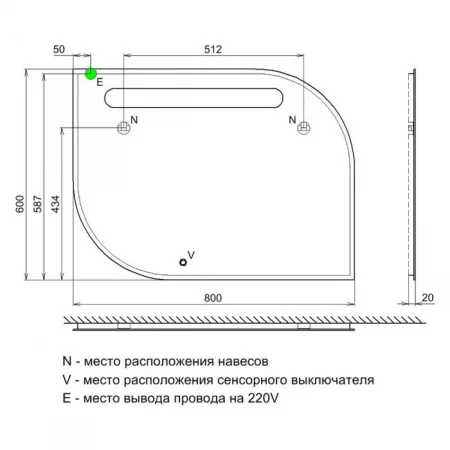 50
512
E
N
N
600
587
434
V
800
20

N - место расположения навесов
V - место расположения сенсорного выключателя
E - место вывода провода на 220V